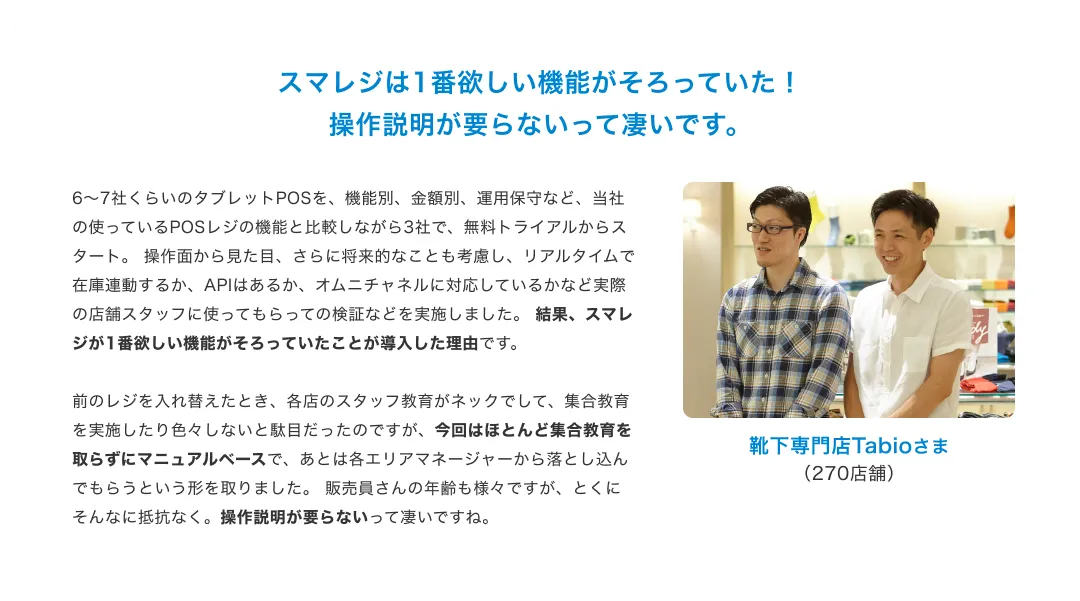 スマレジは１番欲しい機能がそろっていた！
操作説明が要らないって凄いです。

6〜7社くらいのタブレットPOSを、機能別、金額別、運用保守など、当社の使っているPOSレジの機能と比較しながら3社で、無料トライアルからスタート。 操作面から見た目、さらに将来的なことも考慮し、リアルタイムで在庫連動するか、APIはあるか、オムニチャネルに対応しているかなど実際の店舗スタッフに使ってもらっての検証などを実施しました。 結果、スマレジが１番欲しい機能がそろっていたことが導入した理由です。

前のレジを入れ替えたとき、各店のスタッフ教育がネックでして、集合教育を実施したり色々しないと駄目だったのですが、今回はほとんど集合教育を取らずにマニュアルベースで、あとは各エリアマネージャーから落とし込んでもらうという形を取りました。 販売員さんの年齢も様々ですが、とくにそんなに抵抗なく。操作説明が要らないって凄いですね。

靴下専門店Tabioさま
（270店舗）